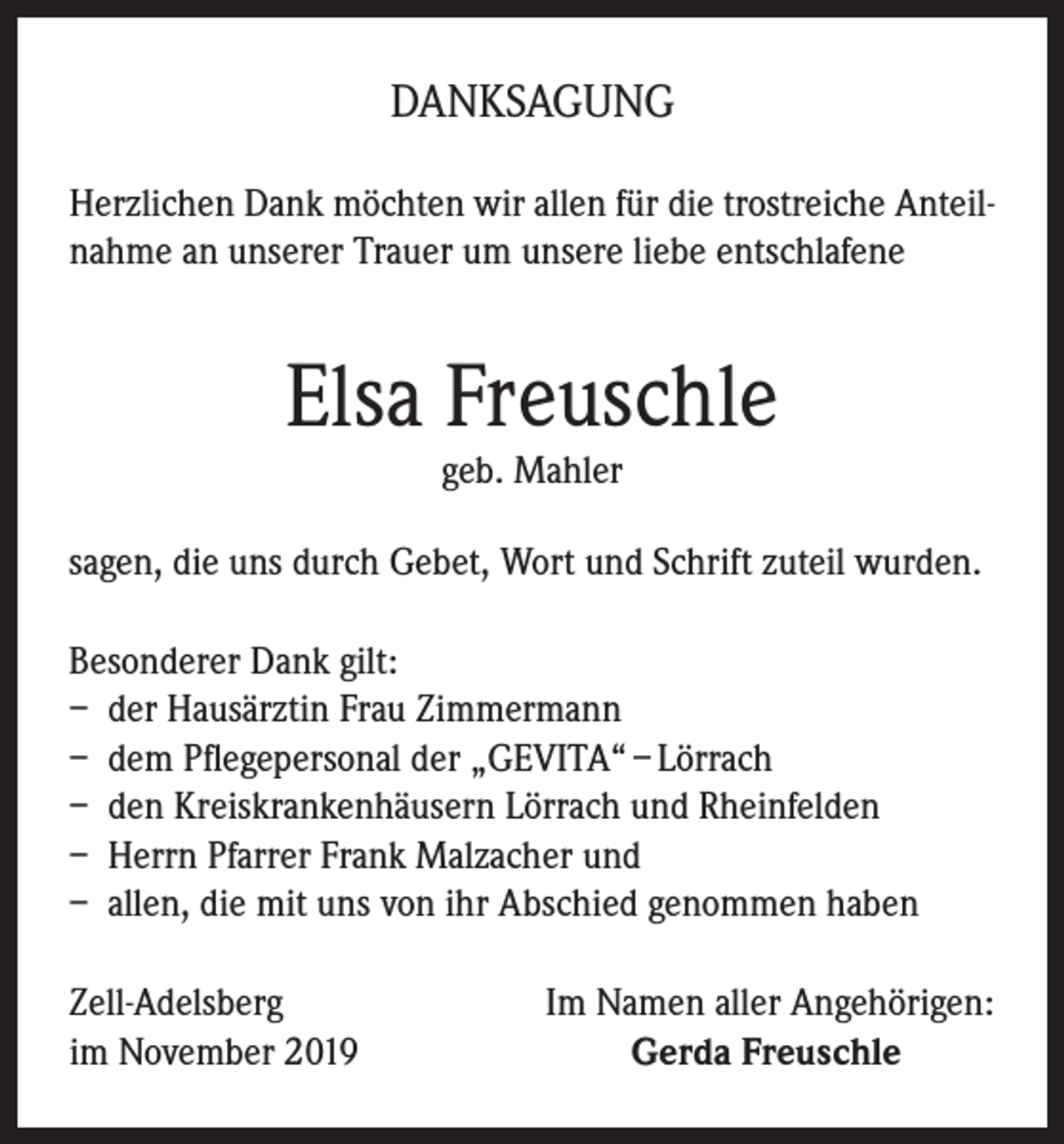 DANKSAGUNG

Herzlichen Dank möchten wir allen für die trostreiche Anteilnahme an unserer Trauer um unsere liebe entschlafene

Elsa Freuschle
geb. Mahler

sagen, die uns durch Gebet, Wort und Schrift zuteil wurden.

Besonderer Dank gilt:
- der Hausärztin Frau Zimmermann
- dem Pflegepersonal der „GEVITA“ – Lörrach
- den Kreiskrankenhäusern Lörrach und Rheinfelden
- Herrn Pfarrer Frank Malzacher und
- allen, die mit uns von ihr Abschied genommen haben

Zell-Adelsberg
im November 2019

Im Namen aller Angehörigen:
Gerda Freuschle